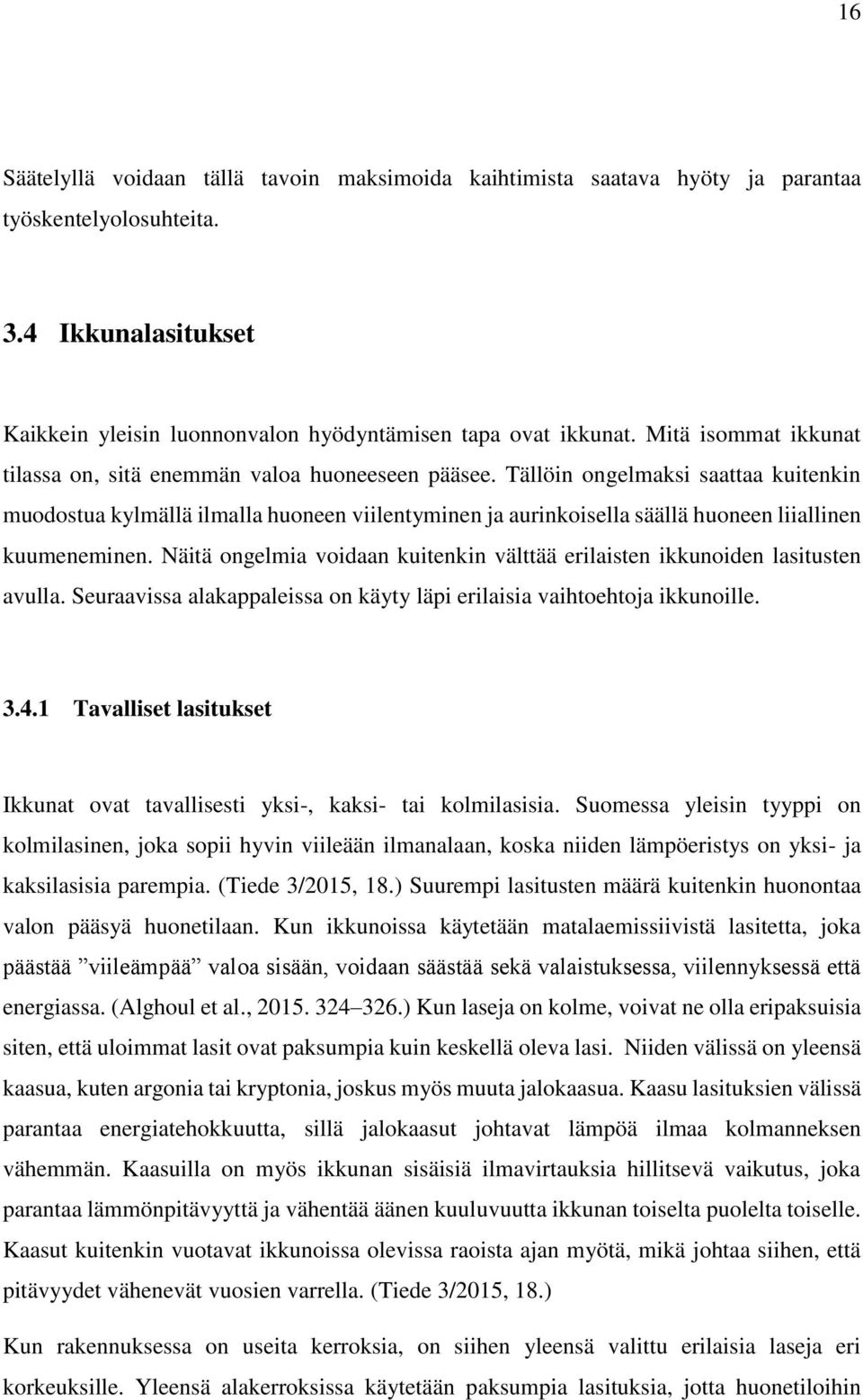 16

Säätelyllä voidaan tällä tavoin maksimoida kaihtimista saatava hyöty ja parantaa työskentelyolosuhteita.

3.4 Ikkunalasitukset

Kaikkein yleisin luonnonvalon hyödyntämisen tapa ovat ikkunat. Mitä isommat ikkunat tilassa on, sitä enemmän valoa huoneeseen pääsee. Tällöin ongelmaksi saattaa kuitenkin muodostua kylmällä ilmalla huoneen viilentyminen ja aurinkoisella säällä huoneen liiallinen kuumeneminen. Näitä ongelmia voidaan kuitenkin välttää erilaisten ikkunoiden lasitusten avulla. Seuraavissa alakappaleissa on käyty läpi erilaisia vaihtoehtoja ikkunoille.

3.4.1 Tavalliset lasitukset

Ikkunat ovat tavallisesti yksi-, kaksi- tai kolmilasisia. Suomessa yleisin tyyppi on kolmilasinen, joka sopii hyvin viileään ilmanalaan, koska niiden lämpöeristys on yksi- ja kaksilasisia parempia. (Tiede 3/2015, 18.) Suurempi lasitusten määrä kuitenkin huonontaa valon pääsyä huonetilaan. Kun ikkunoissa käytetään matalaemissiivistä lasitetta, joka päästää ”viileämpää” valoa sisään, voidaan säästää sekä valaistuksessa, viilennyksessä että energiassa. (Alghoul et al., 2015. 324–326.) Kun laseja on kolme, voivat ne olla eripaksuisia siten, että uloimmat lasit ovat paksumpia kuin keskellä oleva lasi. Niiden välissä on yleensä kaasua, kuten argonia tai kryptonia, joskus myös muuta jalokaasua. Kaasu lasituksien välissä parantaa energiatehokkuutta, sillä jalokaasut johtavat lämpöä ilmaa kolmanneksen vähemmän. Kaasuilla on myös ikkunan sisäisiä ilmavirtauksia hillitsevä vaikutus, joka parantaa lämmönpitävyyttä ja vähentää äänen kuuluvuutta ikkunan toiselta puolelta toiselle. Kaasut kuitenkin vuotavat ikkunoissa olevissa raoista ajan myötä, mikä johtaa siihen, että pitävyydet vähenevät vuosien varrella. (Tiede 3/2015, 18.)

Kun rakennuksessa on useita kerroksia, on siihen yleensä valittu erilaisia laseja eri korkeuksille. Yleensä alakerroksissa käytetään paksumpia lasituksia, jotta huonetiloihin